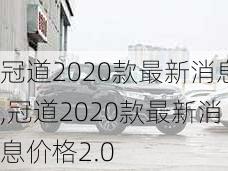 冠道2020款最新消息,冠道2020款最新消息价格2.0